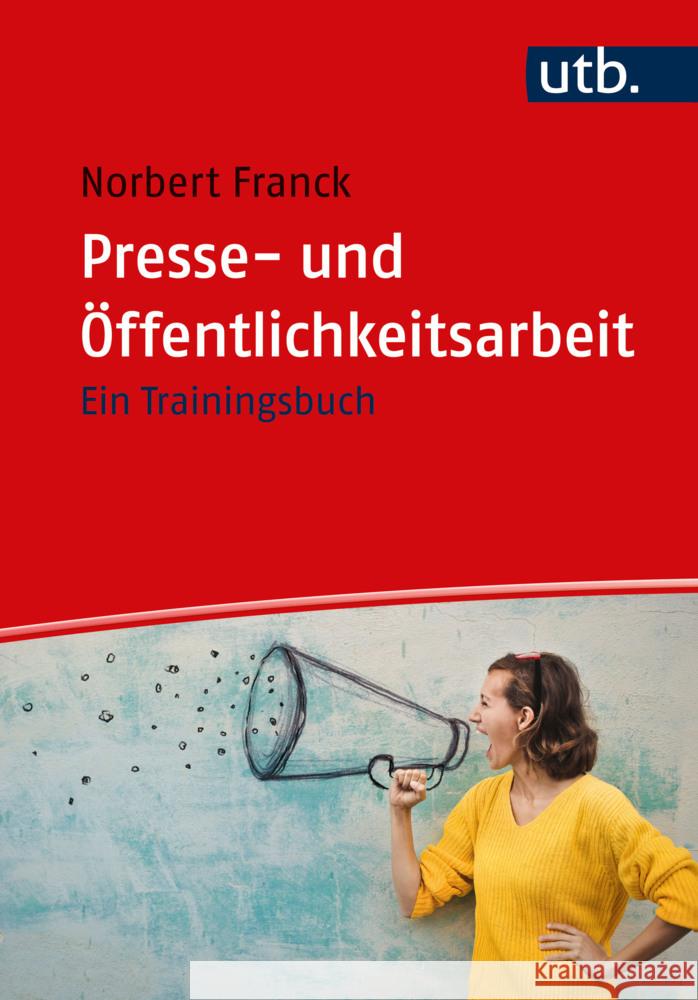 utb.

Norbert Franck

Presse- und Öffentlichkeitsarbeit

Ein Trainingsbuch